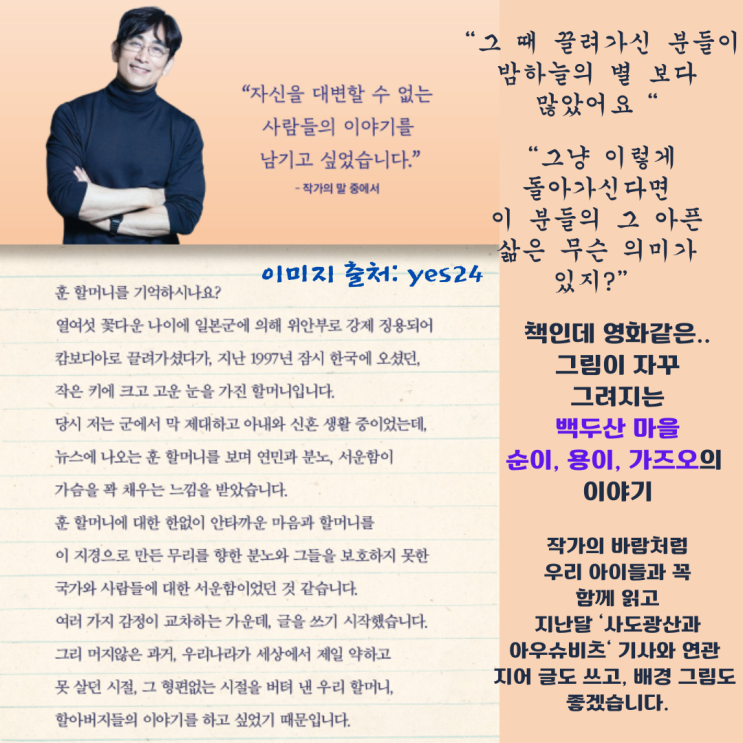 "자신을 대변할 수 없는 사람들의 이야기를 남기고 싶었습니다."

- 작가의 말 중에서

이미지 출처: yes24

훈 할머니를 기억하시나요?

열여섯 꽃다운 나이에 일본군에 의해 위안부로 강제 징용되어 캄보디아로 끌려가셨다가, 지난 1997년 잠시 한국에 오셨던, 작은 키에 크고 고운 눈을 가진 할머니입니다.

당시 저는 군에서 막 제대하고 아내와 신혼 생활 중이었는데, 뉴스에 나오는 훈 할머니를 보며 연민과 분노, 서운함이 가슴을 꽉 채우는 느낌을 받았습니다.

훈 할머니에 대한 한없이 안타까운 마음과 할머니를 이 지경으로 만든 무리를 향한 분노와 그들을 보호하지 못한 국가와 사람들에 대한 서운함이었던 것 같습니다.

여러 가지 감정이 교차하는 가운데, 글을 쓰기 시작했습니다.

그리 머지않은 과거, 우리나라가 세상에서 제일 약하고 못 살던 시절, 그 형편없는 시절을 버텨 낸 우리 할머니, 할아버지들의 이야기를 하고 싶었기 때문입니다.

"그 때 끌려가신 분들이 밤하늘의 별 보다 많았어요 "

"그냥 이렇게 돌아가신다면 이 분들의 그 아픈 삶은 무슨 의미가 있지?"

책인데 영화같은.. 그림이 자꾸 그려지는 백두산 마을 순이, 용이, 가즈오의 이야기

작가의 바람처럼 우리 아이들과 꼭 함께 읽고 지난달 '사도광산과 아우슈비츠' 기사와 연관 지어 글도 쓰고, 배경 그림도 좋겠습니다.